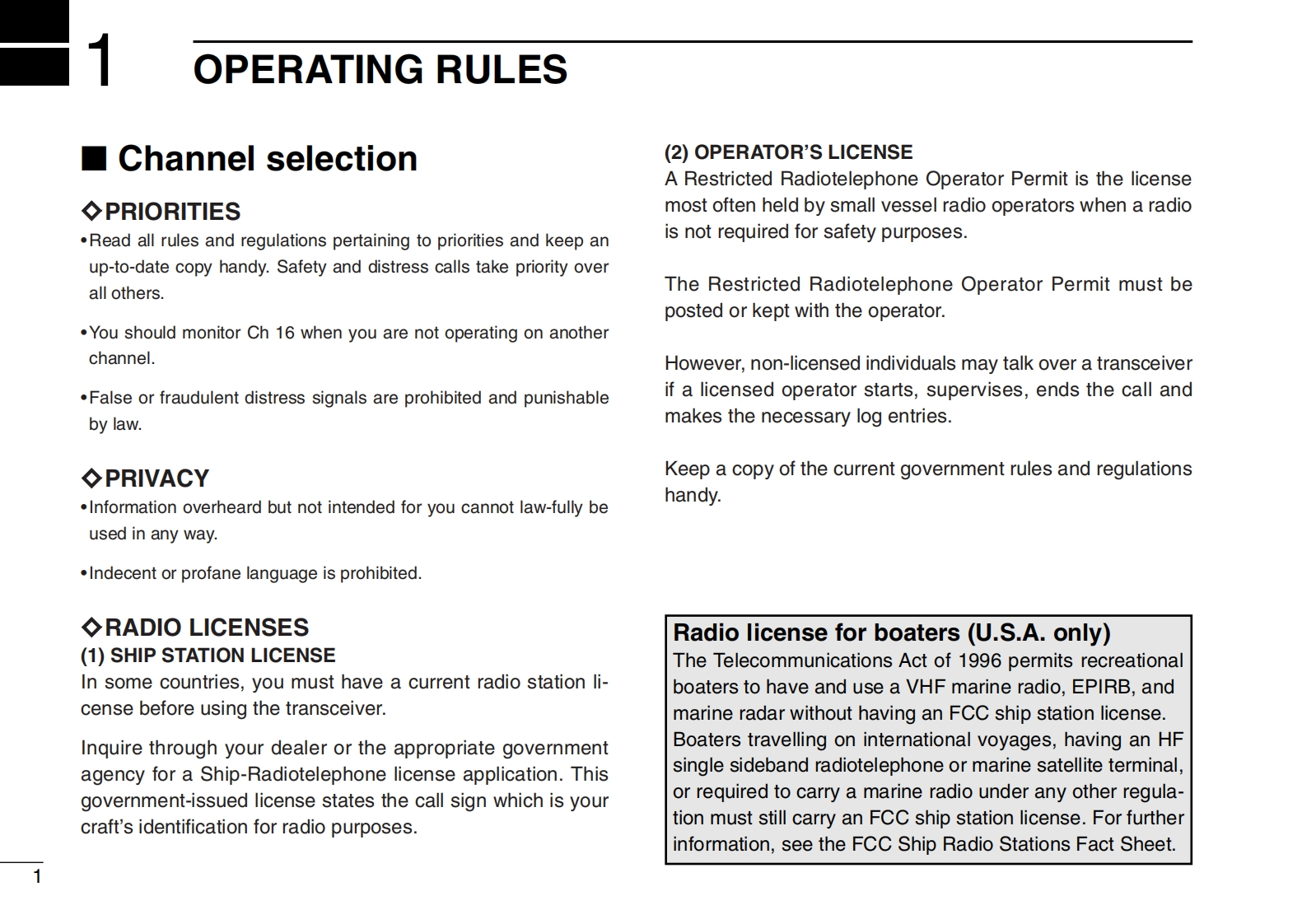 1 OPERATING RULES

■ Channel selection

◇PRIORITIES
• Read all rules and regulations pertaining to priorities and keep an up-to-date copy handy. Safety and distress calls take priority over all others.

• You should monitor Ch 16 when you are not operating on another channel.

• False or fraudulent distress signals are prohibited and punishable by law.

◇PRIVACY
• Information overheard but not intended for you cannot law-fully be used in any way.

• Indecent or profane language is prohibited.

◇RADIO LICENSES
(1) SHIP STATION LICENSE
In some countries, you must have a current radio station license before using the transceiver.

Inquire through your dealer or the appropriate government agency for a Ship-Radiotelephone license application. This government-issued license states the call sign which is your craft's identification for radio purposes.

(2) OPERATOR'S LICENSE
A Restricted Radiotelephone Operator Permit is the license most often held by small vessel radio operators when a radio is not required for safety purposes.

The Restricted Radiotelephone Operator Permit must be posted or kept with the operator.

However, non-licensed individuals may talk over a transceiver if a licensed operator starts, supervises, ends the call and makes the necessary log entries.

Keep a copy of the current government rules and regulations handy.

Radio license for boaters (U.S.A. only)
The Telecommunications Act of 1996 permits recreational boaters to have and use a VHF marine radio, EPIRB, and marine radar without having an FCC ship station license. Boaters travelling on international voyages, having an HF single sideband radiotelephone or marine satellite terminal, or required to carry a marine radio under any other regulation must still carry an FCC ship station license. For further information, see the FCC Ship Radio Stations Fact Sheet.

1